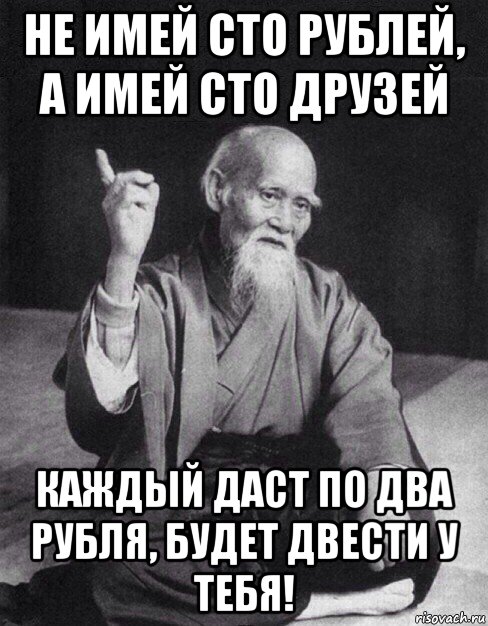 НЕ ИМЕЙ СТО РУБЛЕЙ, А ИМЕЙ СТО ДРУЗЕЙ

КАЖДЫЙ ДАСТ ПО ДВА РУБЛЯ, БУДЕТ ДВЕСТИ У ТЕБЯ!

risovach.ru